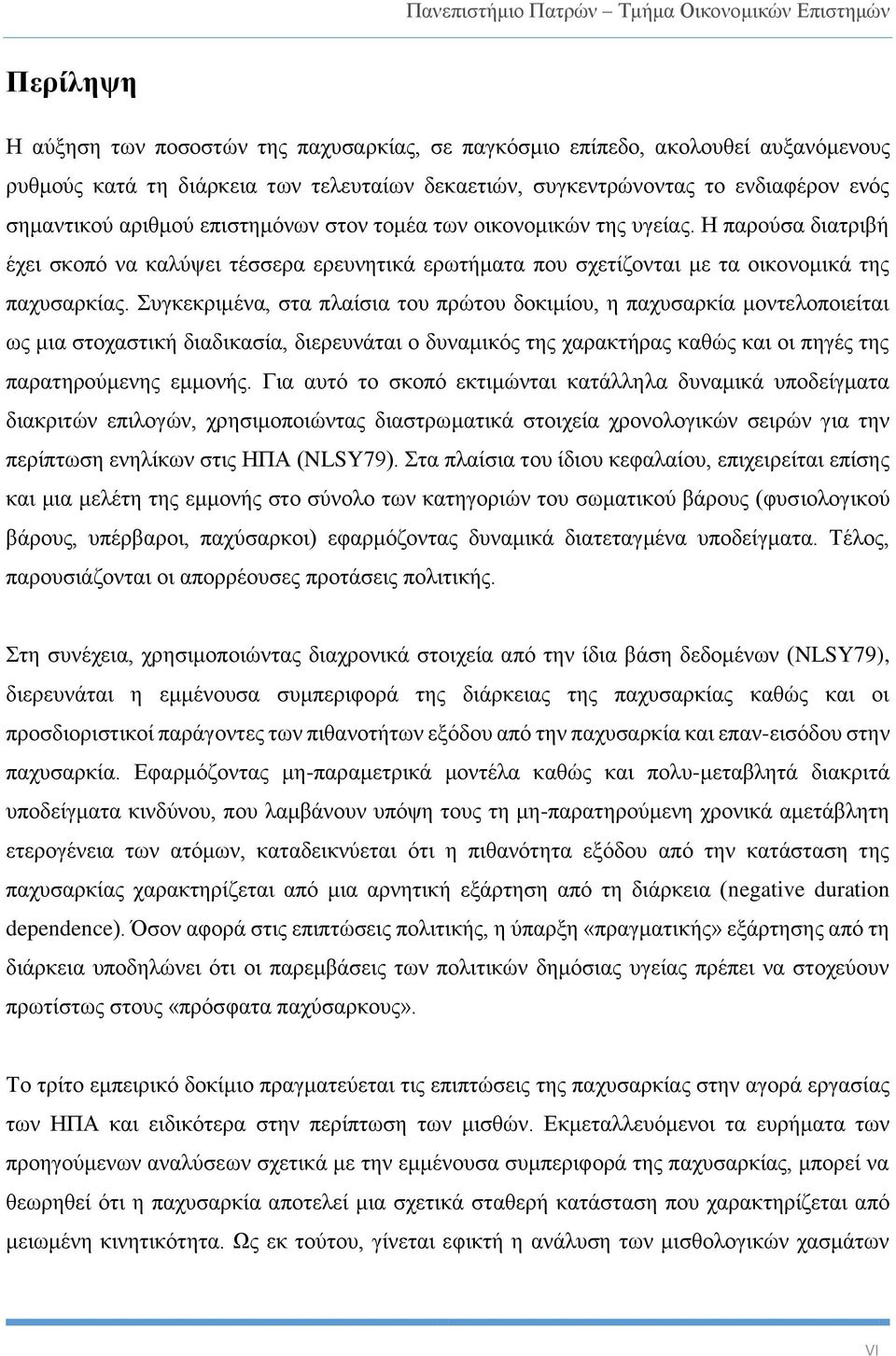 Πανεπιστήμιο Πατρών – Τμήμα Οικονομικών Επιστημών

Περίληψη

Η αύξηση των ποσοστών της παχυσαρκίας, σε παγκόσμιο επίπεδο, ακολουθεί αυξανόμενους ρυθμούς κατά τη διάρκεια των τελευταίων δεκαετιών, συγκεντρώνοντας το ενδιαφέρον ενός σημαντικού αριθμού επιστημόνων στον τομέα των οικονομικών της υγείας. Η παρούσα διατριβή έχει σκοπό να καλύψει τέσσερα ερευνητικά ερωτήματα που σχετίζονται με τα οικονομικά της παχυσαρκίας. Συγκεκριμένα, στα πλαίσια του πρώτου δοκιμίου, η παχυσαρκία μοντελοποιείται ως μια στοχαστική διαδικασία, διερευνάται ο δυναμικός της χαρακτήρας καθώς και οι πηγές της παρατηρούμενης εμμονής. Για αυτό το σκοπό εκτιμώνται κατάλληλα δυναμικά υποδείγματα διακριτών επιλογών, χρησιμοποιώντας διαστρωματικά στοιχεία χρονολογικών σειρών για την περίπτωση ενηλίκων στις ΗΠΑ (NLSY79). Στα πλαίσια του ίδιου κεφαλαίου, επιχειρείται επίσης και μια μελέτη της εμμονής στο σύνολο των κατηγοριών του σωματικού βάρους (φυσιολογικού βάρους, υπέρβαροι, παχύσαρκοι) εφαρμόζοντας δυναμικά διατεταγμένα υποδείγματα. Τέλος, παρουσιάζονται οι απορρέουσες προτάσεις πολιτικής.

Στη συνέχεια, χρησιμοποιώντας διαχρονικά στοιχεία από την ίδια βάση δεδομένων (NLSY79), διερευνάται η εμμένουσα συμπεριφορά της διάρκειας της παχυσαρκίας καθώς και οι προσδιοριστικοί παράγοντες των πιθανοτήτων εξόδου από την παχυσαρκία και επαν-εισόδου στην παχυσαρκία. Εφαρμόζοντας μη-παραμετρικά μοντέλα καθώς και πολυ-μεταβλητά διακριτά υποδείγματα κινδύνου, που λαμβάνουν υπόψη τους τη μη-παρατηρούμενη χρονικά αμετάβλητη ετερογένεια των ατόμων, καταδεικνύεται ότι η πιθανότητα εξόδου από την κατάσταση της παχυσαρκίας χαρακτηρίζεται από μια αρνητική εξάρτηση από τη διάρκεια (negative duration dependence). Όσον αφορά στις επιπτώσεις πολιτικής, η ύπαρξη «πραγματικής» εξάρτησης από τη διάρκεια υποδηλώνει ότι οι παρεμβάσεις των πολιτικών δημόσιας υγείας πρέπει να στοχεύουν πρωτίστως στους «πρόσφατα παχύσαρκους».

Το τρίτο εμπειρικό δοκίμιο πραγματεύεται τις επιπτώσεις της παχυσαρκίας στην αγορά εργασίας των ΗΠΑ και ειδικότερα στην περίπτωση των μισθών. Εκμεταλλευόμενοι τα ευρήματα των προηγούμενων αναλύσεων σχετικά με την εμμένουσα συμπεριφορά της παχυσαρκίας, μπορεί να θεωρηθεί ότι η παχυσαρκία αποτελεί μια σχετικά σταθερή κατάσταση που χαρακτηρίζεται από μειωμένη κινητικότητα. Ως εκ τούτου, γίνεται εφικτή η ανάλυση των μισθολογικών χασμάτων

VI